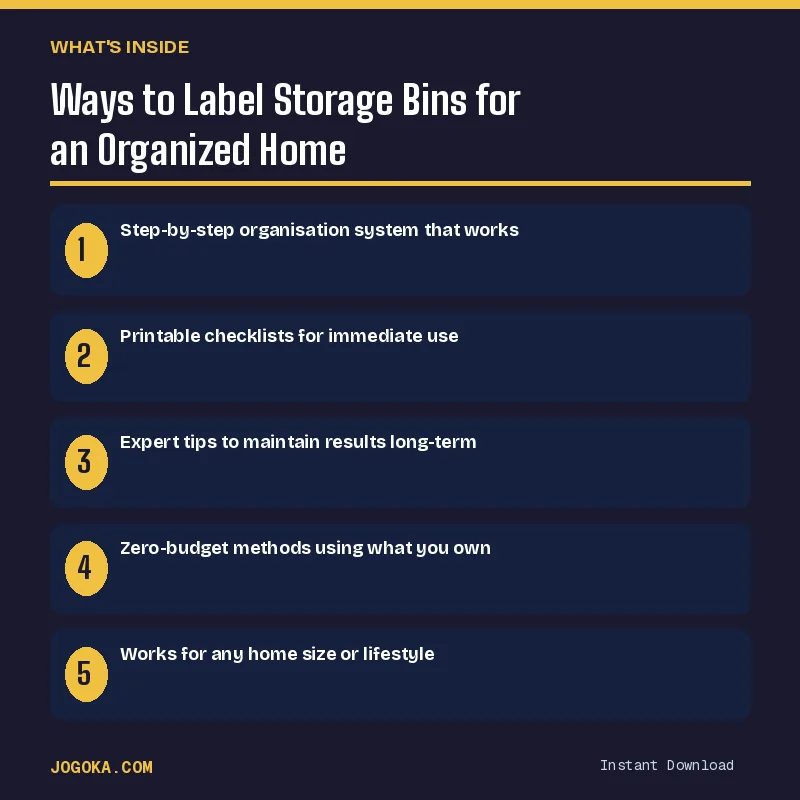 WHAT'S INSIDE

Ways to Label Storage Bins for an Organized Home

1 Step-by-step organisation system that works

2 Printable checklists for immediate use

3 Expert tips to maintain results long-term

4 Zero-budget methods using what you own

5 Works for any home size or lifestyle

JOGOKA.COM

Instant Download